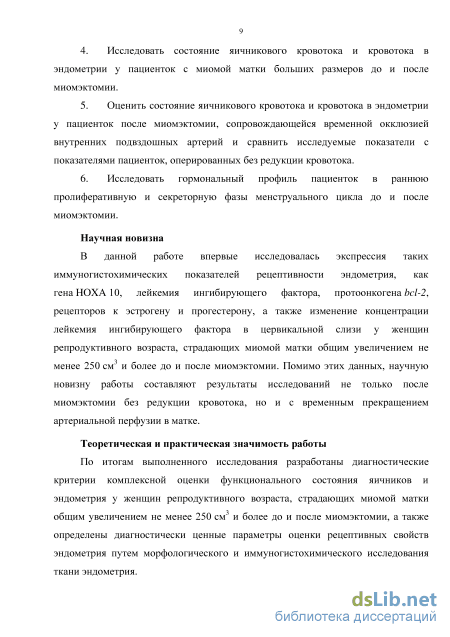 9

4. Исследовать состояние яичникового кровотока и кровотока в эндометрии у пациенток с миомой матки больших размеров до и после миомэктомии.

5. Оценить состояние яичникового кровотока и кровотока в эндометрии у пациенток после миомэктомии, сопровождающейся временной окклюзией внутренних подвздошных артерий и сравнить исследуемые показатели с показателями пациенток, оперированных без редукции кровотока.

6. Исследовать гормональный профиль пациенток в раннюю пролиферативную и секреторную фазы менструального цикла до и после миомэктомии.

Научная новизна

В данной работе впервые исследовалась экспрессия таких иммуногистохимических показателей рецептивности эндометрия, как гена HOXA 10, лейкемия ингибирующего фактора, протоонкогена bcl-2, рецепторов к эстрогену и прогестерону, а также изменение концентрации лейкемия ингибирующего фактора в цервикальной слизи у женщин репродуктивного возраста, страдающих миомой матки общим увеличением не менее 250 см$^3$ и более до и после миомэктомии. Помимо этих данных, научную новизну работы составляют результаты исследований не только после миомэктомии без редукции кровотока, но и с временным прекращением артериальной перфузии в матке.

Теоретическая и практическая значимость работы

По итогам выполненного исследования разработаны диагностические критерии комплексной оценки функционального состояния яичников и эндометрия у женщин репродуктивного возраста, страдающих миомой матки общим увеличением не менее 250 см$^3$ и более до и после миомэктомии, а также определены диагностически ценные параметры оценки рецептивных свойств эндометрия путем морфологического и иммуногистохимического исследования ткани эндометрия.

dsLib.net
библиотека диссертаций